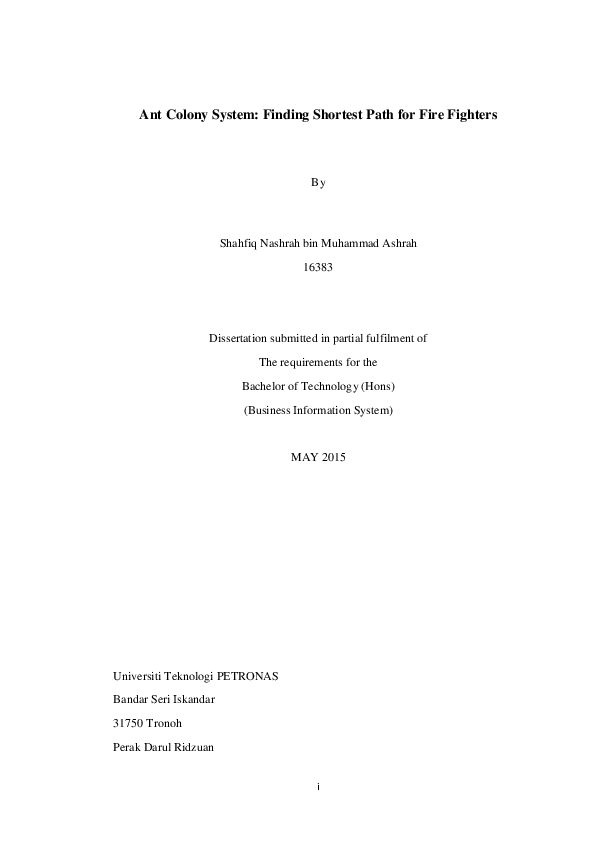 Ant Colony System: Finding Shortest Path for Fire Fighters

By

Shahfiq Nashrah bin Muhammad Ashrah

16383

Dissertation submitted in partial fulfilment of

The requirements for the

Bachelor of Technology (Hons)

(Business Information System)

MAY 2015

Universiti Teknologi PETRONAS

Bandar Seri Iskandar

31750 Tronoh

Perak Darul Ridzuan

i